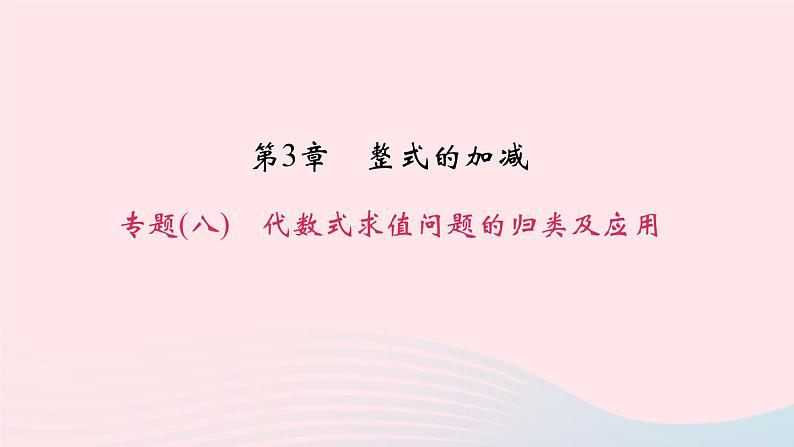 第3章　整式的加减

专题(八)　代数式求值问题的归类及应用